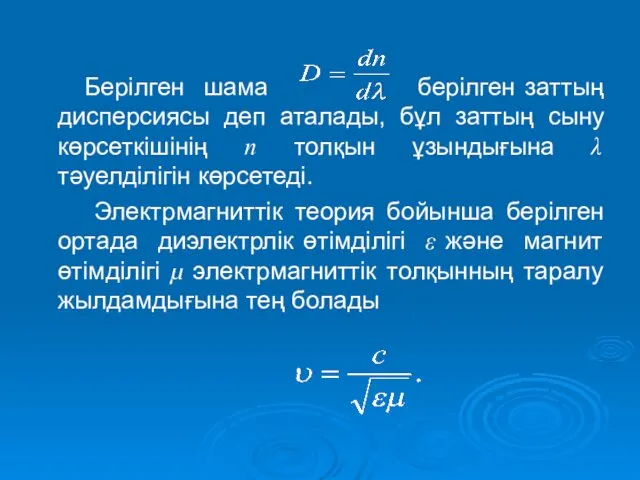 Берілген шама $D = \frac{dn}{d\lambda}$ берілген заттың дисперсиясы деп аталады, бұл заттың сыну көрсеткішінің $n$ толқын ұзындығына $\lambda$ тәуелділігін көрсетеді.

Электрмагниттік теория бойынша берілген ортада диэлектрлік өтімділігі $\varepsilon$ және магнит өтімділігі $\mu$ электрмагниттік толқынның таралу жылдамдығына тең болады

$\upsilon = \frac{c}{\sqrt{\varepsilon\mu}}.$